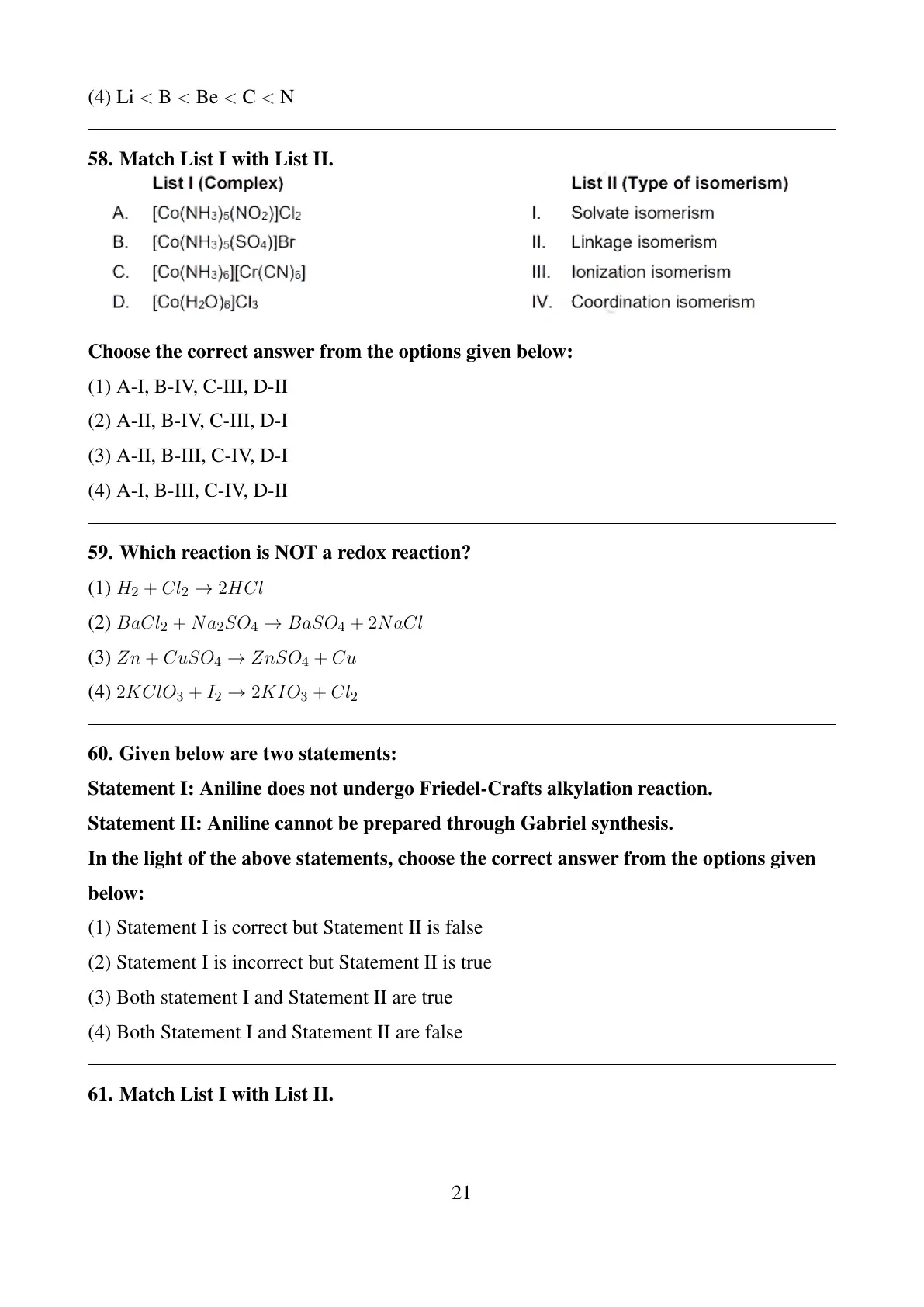 (4) Li < B < Be < C < N

58. Match List I with List II.

| | List I (Complex) | | List II (Type of isomerism) |
|---|---|---|---|
| A. | $[Co(NH_3)_5(NO_2)]Cl_2$ | I. | Solvate isomerism |
| B. | $[Co(NH_3)_5(SO_4)]Br$ | II. | Linkage isomerism |
| C. | $[Co(NH_3)_6][Cr(CN)_6]$ | III. | Ionization isomerism |
| D. | $[Co(H_2O)_6]Cl_3$ | IV. | Coordination isomerism |

Choose the correct answer from the options given below:

(1) A-I, B-IV, C-III, D-II

(2) A-II, B-IV, C-III, D-I

(3) A-II, B-III, C-IV, D-I

(4) A-I, B-III, C-IV, D-II

59. Which reaction is NOT a redox reaction?

(1) $H_2 + Cl_2 \rightarrow 2HCl$

(2) $BaCl_2 + Na_2SO_4 \rightarrow BaSO_4 + 2NaCl$

(3) $Zn + CuSO_4 \rightarrow ZnSO_4 + Cu$

(4) $2KClO_3 + I_2 \rightarrow 2KIO_3 + Cl_2$

60. Given below are two statements:

Statement I: Aniline does not undergo Friedel-Crafts alkylation reaction.

Statement II: Aniline cannot be prepared through Gabriel synthesis.

In the light of the above statements, choose the correct answer from the options given below:

(1) Statement I is correct but Statement II is false

(2) Statement I is incorrect but Statement II is true

(3) Both statement I and Statement II are true

(4) Both Statement I and Statement II are false

61. Match List I with List II.

21